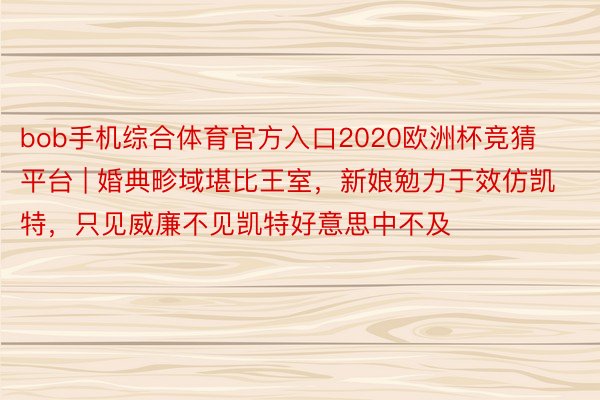 bob手机综合体育官方入口2020欧洲杯竞猜平台 | 婚典畛域堪比王室，新娘勉力于效仿凯特，只见威廉不见凯特好意思中不及